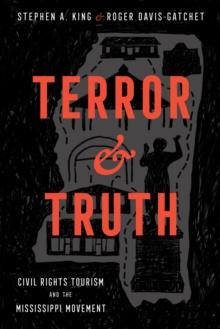 STEPHEN A. KING & ROGER DAVIS-GATCHET

TERROR & TRUTH

CIVIL RIGHTS TOURISM AND THE MISSISSIPPI MOVEMENT